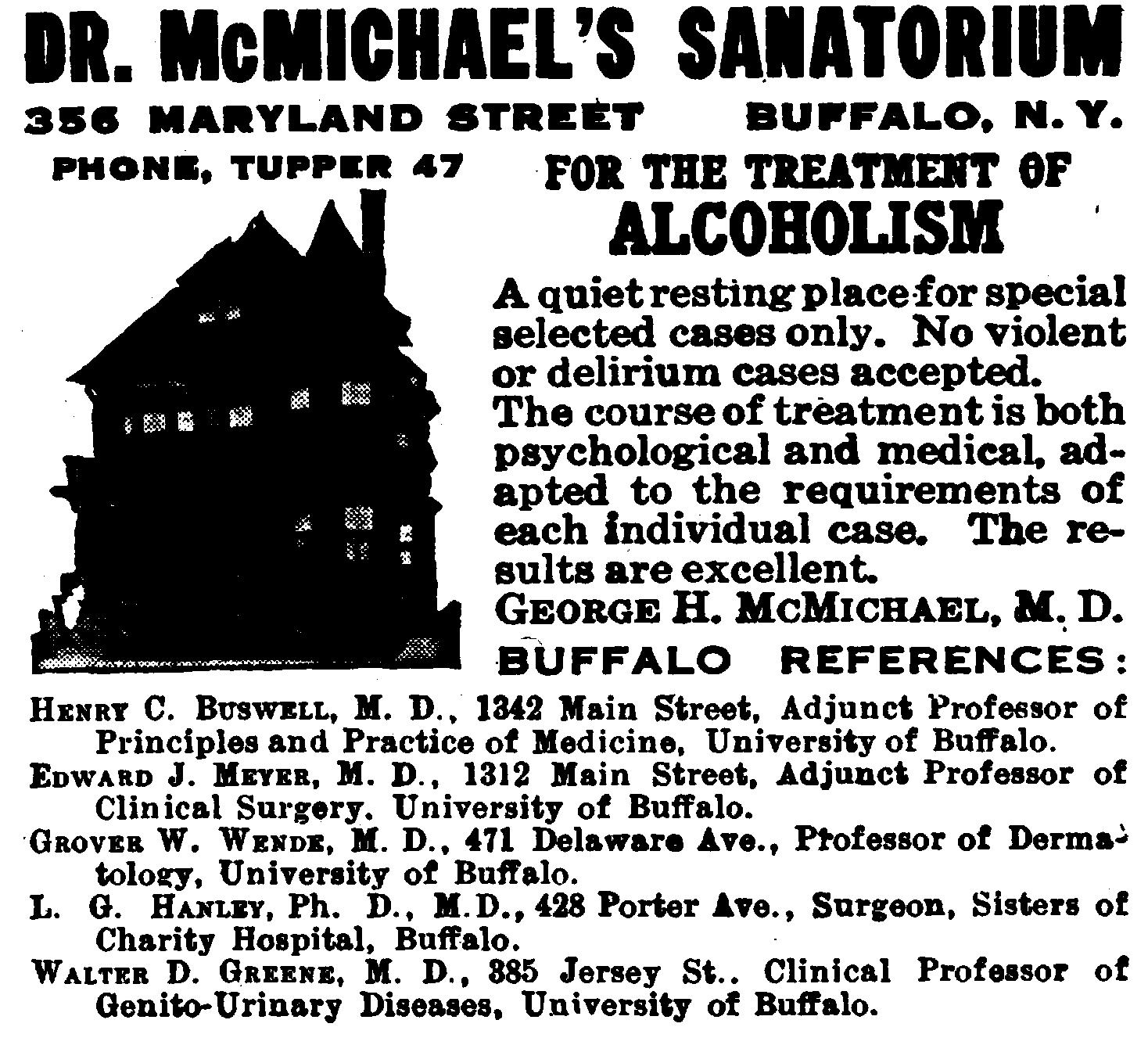 DR. McMICHAEL'S SANATORIUM

356 MARYLAND STREET BUFFALO, N. Y.

PHONE, TUPPER 47

FOR THE TREATMENT OF ALCOHOLISM

A quiet resting place for special selected cases only. No violent or delirium cases accepted. The course of treatment is both psychological and medical, adapted to the requirements of each individual case. The results are excellent.

GEORGE H. MCMICHAEL, M. D.

BUFFALO REFERENCES:

HENRY C. BUSWELL, M. D., 1342 Main Street, Adjunct Professor of Principles and Practice of Medicine, University of Buffalo.

EDWARD J. MEYER, M. D., 1312 Main Street, Adjunct Professor of Clinical Surgery. University of Buffalo.

GROVER W. WENDE, M. D., 471 Delaware Ave., Professor of Dermatology, University of Buffalo.

L. G. HANLEY, Ph. D., M.D., 428 Porter Ave., Surgeon, Sisters of Charity Hospital, Buffalo.

WALTER D. GREENE, M. D., 385 Jersey St.. Clinical Professor of Genito-Urinary Diseases, University of Buffalo.